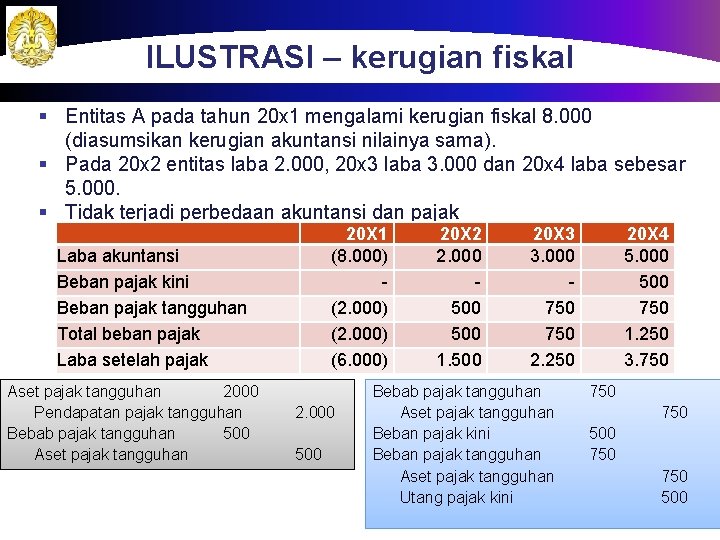 ILUSTRASI – kerugian fiskal

▪ Entitas A pada tahun 20x1 mengalami kerugian fiskal 8.000 (diasumsikan kerugian akuntansi nilainya sama).
▪ Pada 20x2 entitas laba 2.000, 20x3 laba 3.000 dan 20x4 laba sebesar 5.000.
▪ Tidak terjadi perbedaan akuntansi dan pajak

| | 20X1 | 20X2 | 20X3 | 20X4 |
|---|---|---|---|---|
| Laba akuntansi | (8.000) | 2.000 | 3.000 | 5.000 |
| Beban pajak kini | - | - | - | 500 |
| Beban pajak tangguhan | (2.000) | 500 | 750 | 750 |
| Total beban pajak | (2.000) | 500 | 750 | 1.250 |
| Laba setelah pajak | (6.000) | 1.500 | 2.250 | 3.750 |

Aset pajak tangguhan 2000
Pendapatan pajak tangguhan 2.000
Bebab pajak tangguhan 500
Aset pajak tangguhan 500

Bebab pajak tangguhan 750
Aset pajak tangguhan 750
Beban pajak kini 500
Beban pajak tangguhan 750
Aset pajak tangguhan 750
Utang pajak kini 500